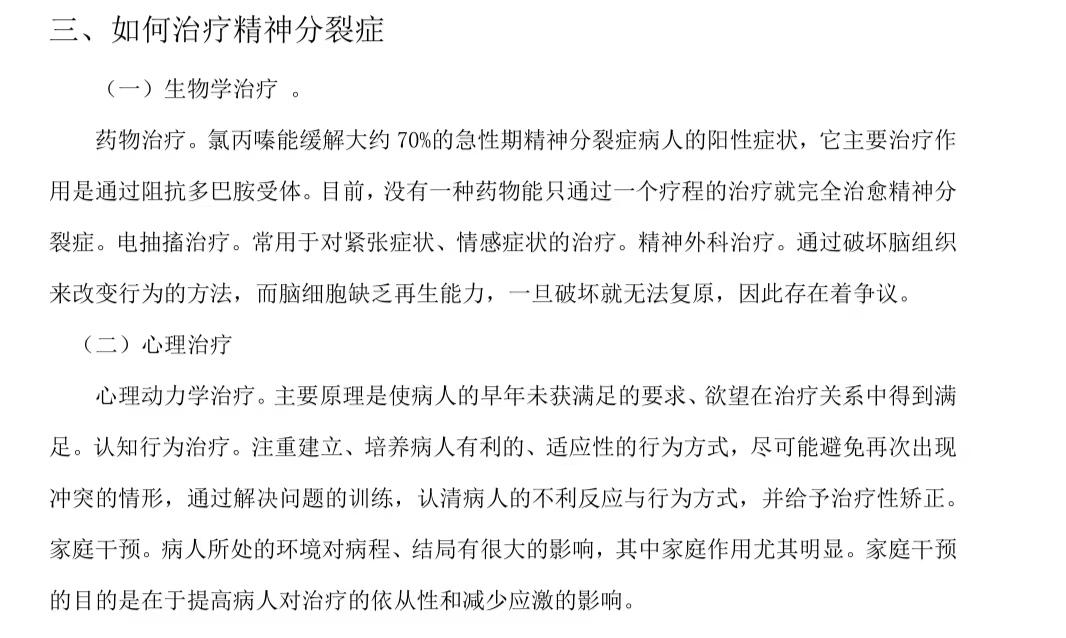 三、如何治疗精神分裂症

（一）生物学治疗 。

药物治疗。氯丙嗪能缓解大约 70%的急性期精神分裂症病人的阳性症状，它主要治疗作用是通过阻抗多巴胺受体。目前，没有一种药物能只通过一个疗程的治疗就完全治愈精神分裂症。电抽搐治疗。常用于对紧张症状、情感症状的治疗。精神外科治疗。通过破坏脑组织来改变行为的方法，而脑细胞缺乏再生能力，一旦破坏就无法复原，因此存在着争议。

（二）心理治疗

心理动力学治疗。主要原理是使病人的早年未获满足的要求、欲望在治疗关系中得到满足。认知行为治疗。注重建立、培养病人有利的、适应性的行为方式，尽可能避免再次出现冲突的情形，通过解决问题的训练，认清病人的不利反应与行为方式，并给予治疗性矫正。家庭干预。病人所处的环境对病程、结局有很大的影响，其中家庭作用尤其明显。家庭干预的目的是在于提高病人对治疗的依从性和减少应激的影响。